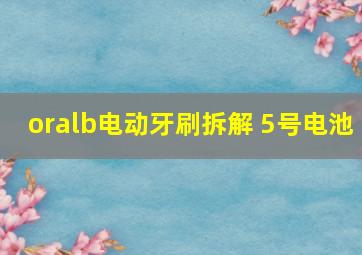 oralb电动牙刷拆解 5号电池